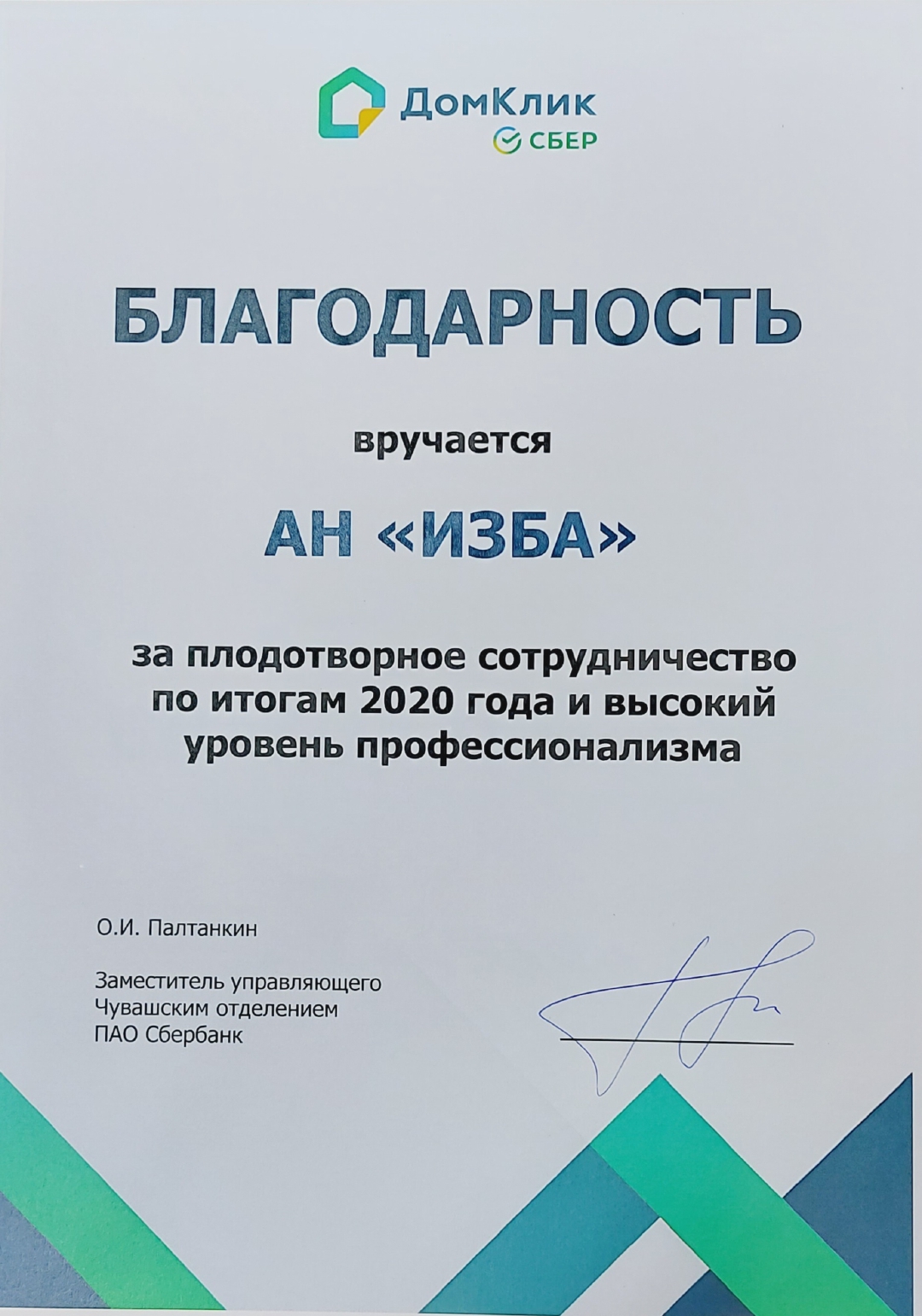 ДомКлик
СБЕР

БЛАГОДАРНОСТЬ

вручается

АН «ИЗБА»

за плодотворное сотрудничество по итогам 2020 года и высокий уровень профессионализма

О.И. Палтанкин

Заместитель управляющего
Чувашским отделением
ПАО Сбербанк